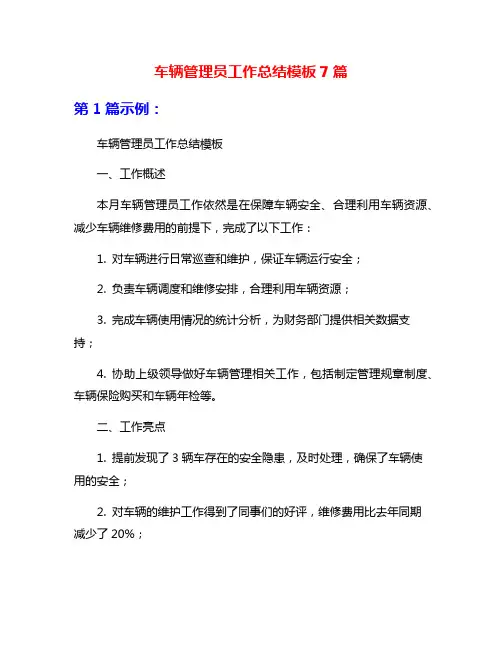 车辆管理员工作总结模板 7 篇

第 1 篇示例：

车辆管理员工作总结模板

一、工作概述

本月车辆管理员工作依然是在保障车辆安全、合理利用车辆资源、减少车辆维修费用的前提下，完成了以下工作：

1. 对车辆进行日常巡查和维护，保证车辆运行安全；

2. 负责车辆调度和维修安排，合理利用车辆资源；

3. 完成车辆使用情况的统计分析，为财务部门提供相关数据支持；

4. 协助上级领导做好车辆管理相关工作，包括制定管理规章制度、车辆保险购买和车辆年检等。

二、工作亮点

1. 提前发现了 3 辆车存在的安全隐患，及时处理，确保了车辆使用的安全；

2. 对车辆的维护工作得到了同事们的好评，维修费用比去年同期减少了 20%；